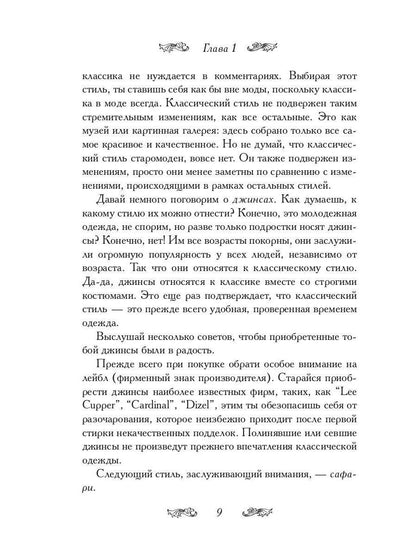 Глава 1

классика не нуждается в комментариях. Выбирая этот стиль, ты ставишь себя как бы вне моды, поскольку классика в моде всегда. Классический стиль не подвержен таким стремительным изменениям, как все остальные. Это как музей или картинная галерея: здесь собрано только все самое красивое и качественное. Но не думай, что классический стиль старомоден, вовсе нет. Он также подвержен изменениям, просто они менее заметны по сравнению с изменениями, происходящими в рамках остальных стилей.

Давай немного поговорим о джинсах. Как думаешь, к какому стилю их можно отнести? Конечно, это молодежная одежда, не спорим, но разве только подростки носят джинсы? Конечно, нет! Им все возрасты покорны, они заслужили огромную популярность у всех людей, независимо от возраста. Так что они относятся к классическому стилю. Да-да, джинсы относятся к классике вместе со строгими костюмами. Это еще раз подтверждает, что классический стиль — это прежде всего удобная, проверенная временем одежда.

Выслушай несколько советов, чтобы приобретенные тобой джинсы были в радость.

Прежде всего при покупке обрати особое внимание на лейбл (фирменный знак производителя). Старайся приобрести джинсы наиболее известных фирм, таких, как "Lee Cupper", "Cardinal", "Dizel", этим ты обезопасишь себя от разочарования, которое неизбежно приходит после первой стирки некачественных подделок. Полинявшие или севшие джинсы не произведут прежнего впечатления классической одежды.

Следующий стиль, заслуживающий внимания, — сафари.

9